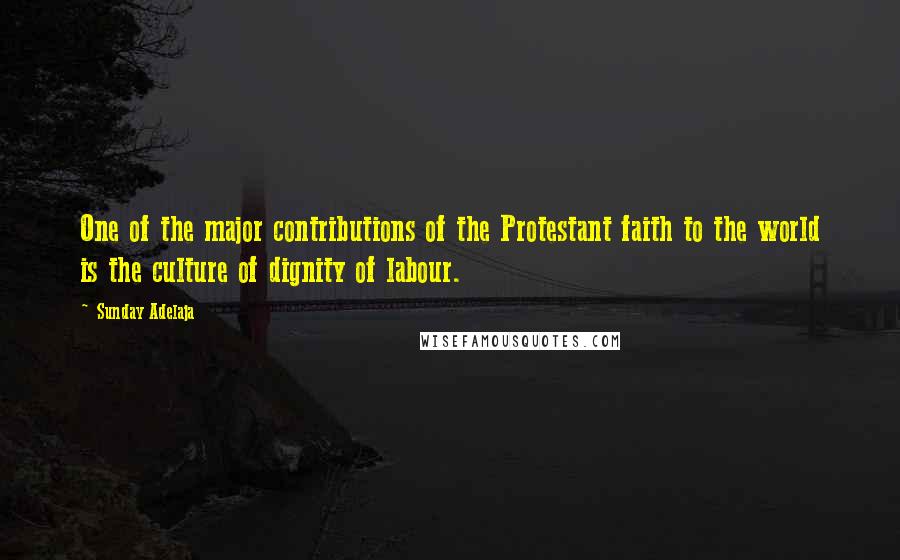 One of the major contributions of the Protestant faith to the world is the culture of dignity of labour.

~ Sunday Adelaja

WISEFAMOUSQUOTES.COM